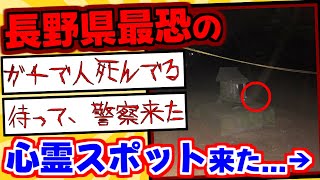 長野県最恐の

ガチで人死んでる

待って、警察来た

心霊スポット来た…→